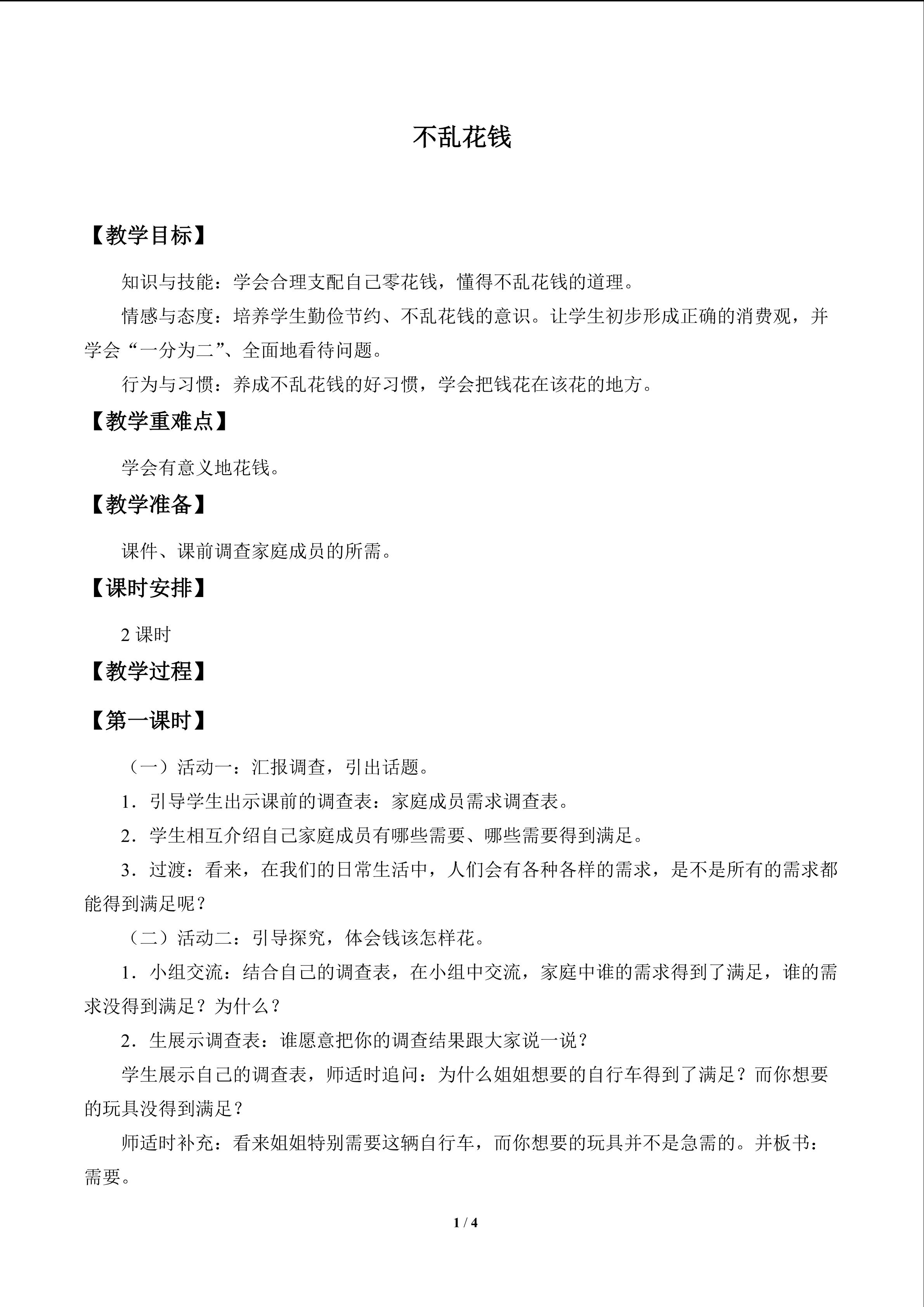 不乱花钱

【教学目标】

知识与技能：学会合理支配自己零花钱，懂得不乱花钱的道理。

情感与态度：培养学生勤俭节约、不乱花钱的意识。让学生初步形成正确的消费观，并学会“一分为二”、全面地看待问题。

行为与习惯：养成不乱花钱的好习惯，学会把钱花在该花的地方。

【教学重难点】

学会有意义地花钱。

【教学准备】

课件、课前调查家庭成员的所需。

【课时安排】

2课时

【教学过程】

【第一课时】

（一）活动一：汇报调查，引出话题。

1．引导学生出示课前的调查表：家庭成员需求调查表。

2．学生相互介绍自己家庭成员有哪些需要、哪些需要得到满足。

3．过渡：看来，在我们的日常生活中，人们会有各种各样的需求，是不是所有的需求都能得到满足呢？

（二）活动二：引导探究，体会钱该怎样花。

1．小组交流：结合自己的调查表，在小组中交流，家庭中谁的需求得到了满足，谁的需求没得到满足？为什么？

2．生展示调查表：谁愿意把你的调查结果跟大家说一说？

学生展示自己的调查表，师适时追问：为什么姐姐想要的自行车得到了满足？而你想要的玩具没得到满足？

师适时补充：看来姐姐特别需要这辆自行车，而你想要的玩具并不是急需的。并板书：需要。

1 / 4